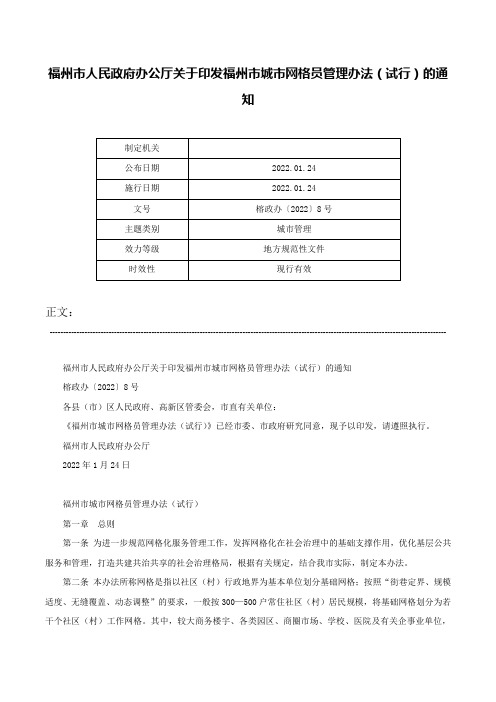 福州市人民政府办公厅关于印发福州市城市网格员管理办法（试行）的通知

| 制定机关 | |
|---|---|
| 公布日期 | 2022.01.24 |
| 施行日期 | 2022.01.24 |
| 文号 | 榕政办〔2022〕8号 |
| 主题类别 | 城市管理 |
| 效力等级 | 地方规范性文件 |
| 时效性 | 现行有效 |

正文：

福州市人民政府办公厅关于印发福州市城市网格员管理办法（试行）的通知

榕政办〔2022〕8号

各县（市）区人民政府、高新区管委会，市直有关单位：

《福州市城市网格员管理办法（试行）》已经市委、市政府研究同意，现予以印发，请遵照执行。

福州市人民政府办公厅

2022年1月24日

福州市城市网格员管理办法（试行）

第一章　总则

第一条　为进一步规范网格化服务管理工作，发挥网格化在社会治理中的基础支撑作用，优化基层公共服务和管理，打造共建共治共享的社会治理格局，根据有关规定，结合我市实际，制定本办法。

第二条　本办法所称网格是指以社区（村）行政地界为基本单位划分基础网格；按照“街巷定界、规模适度、无缝覆盖、动态调整”的要求，一般按300—500户常住社区（村）居民规模，将基础网格划分为若干个社区（村）工作网格。其中，较大商务楼宇、各类园区、商圈市场、学校、医院及有关企事业单位，